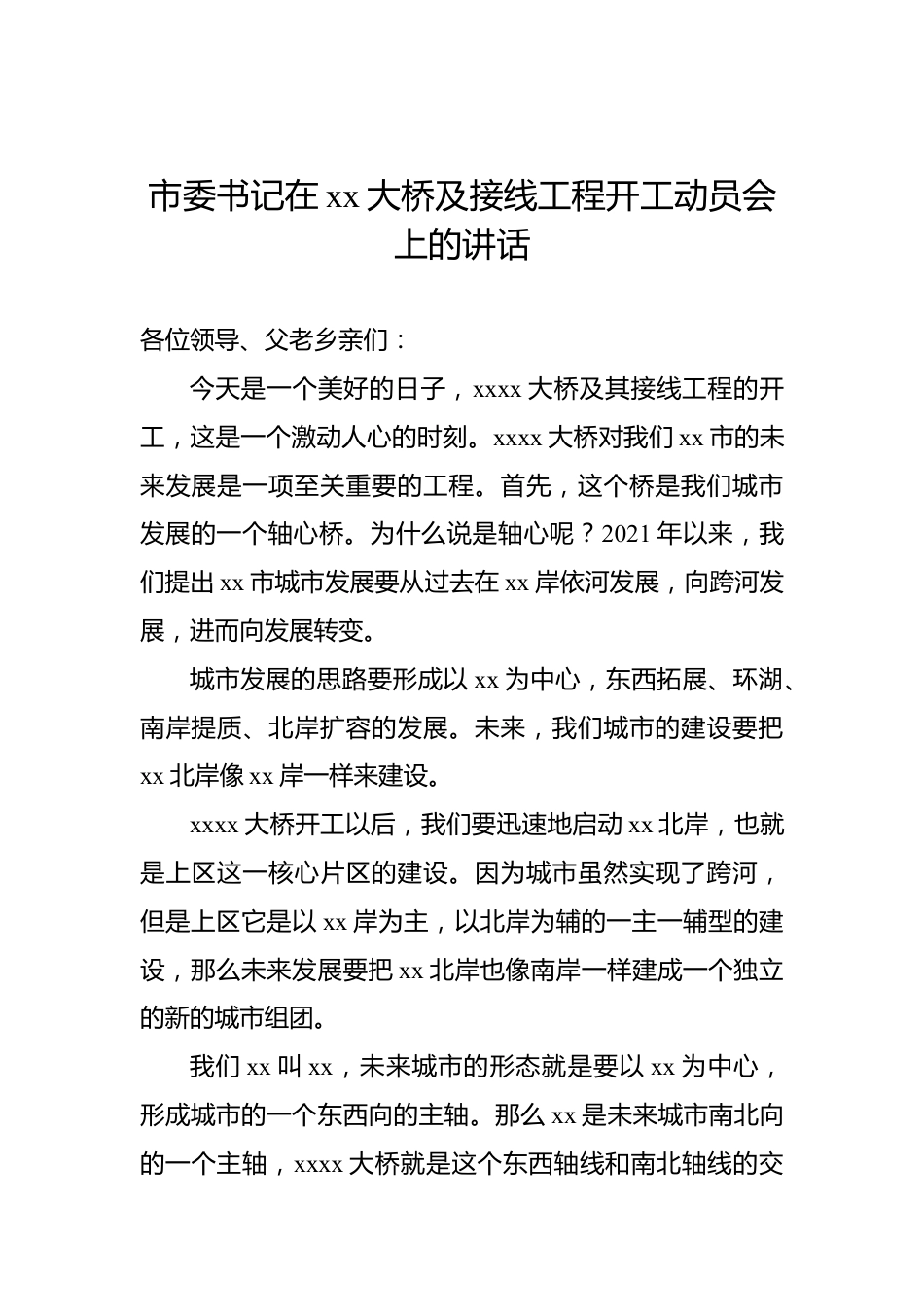 市委书记在 xx 大桥及接线工程开工动员会上的讲话

各位领导、父老乡亲们：

今天是一个美好的日子，xxxx 大桥及其接线工程的开工，这是一个激动人心的时刻。xxxx 大桥对我们 xx 市的未来发展是一项至关重要的工程。首先，这个桥是我们城市发展的一个轴心桥。为什么说是轴心呢？2021 年以来，我们提出 xx 市城市发展要从过去在 xx 岸依河发展，向跨河发展，进而向发展转变。

城市发展的思路要形成以 xx 为中心，东西拓展、环湖、南岸提质、北岸扩容的发展。未来，我们城市的建设要把 xx 北岸像 xx 岸一样来建设。

xxxx 大桥开工以后，我们要迅速地启动 xx 北岸，也就是上区这一核心片区的建设。因为城市虽然实现了跨河，但是上区它是以 xx 岸为主，以北岸为辅的一主一辅型的建设，那么未来发展要把 xx 北岸也像南岸一样建成一个独立的新的城市组团。

我们 xx 叫 xx，未来城市的形态就是要以 xx 为中心，形成城市的一个东西向的主轴。那么 xx 是未来城市南北向的一个主轴，xxxx 大桥就是这个东西轴线和南北轴线的交